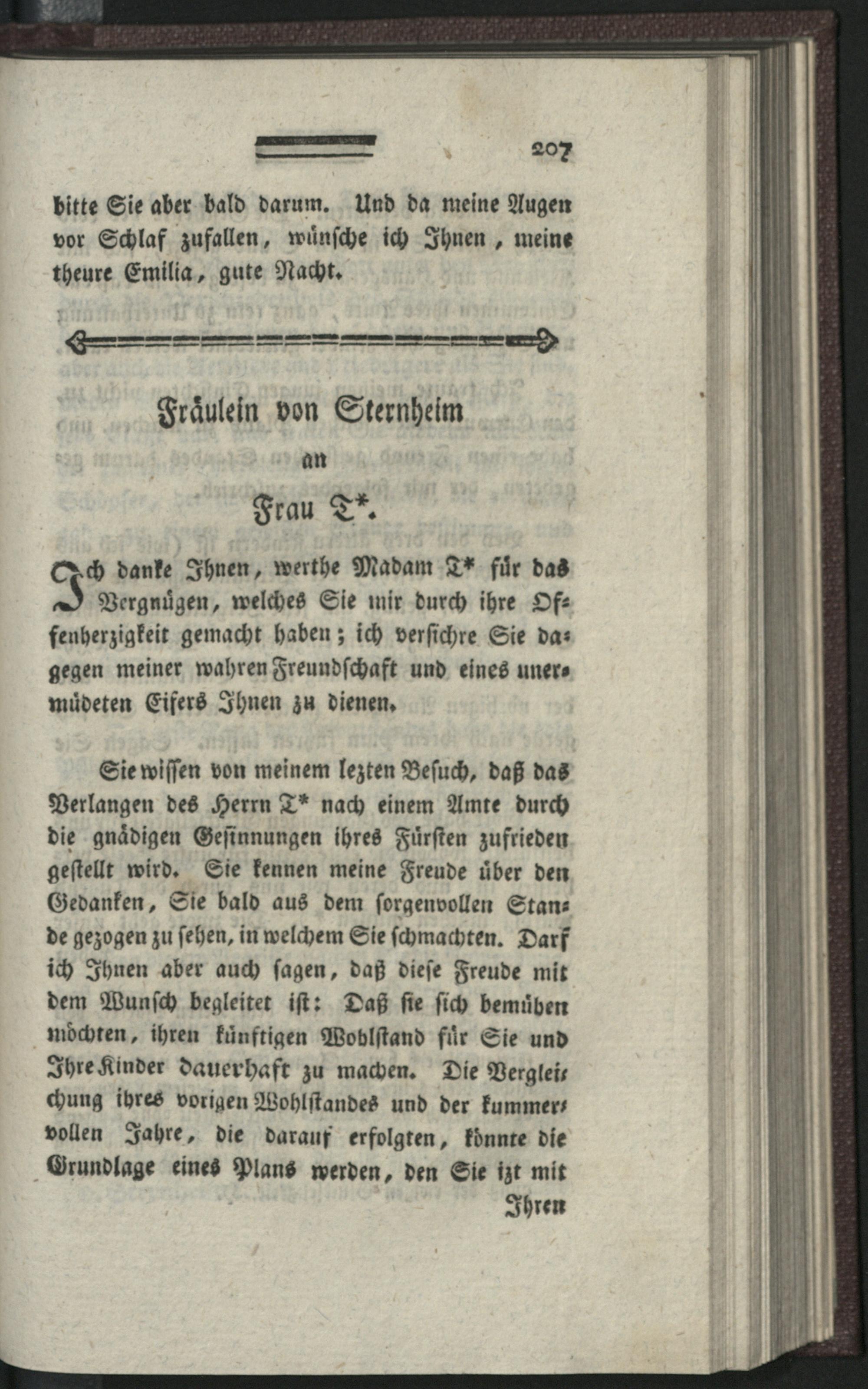 207

bitte Sie aber bald darum. Und da meine Augen vor Schlaf zufallen, wünsche ich Ihnen, meine theure Emilia, gute Nacht.

Fräulein von Sternheim
an
Frau T*.

Ich danke Ihnen, werthe Madam T* für das Vergnügen, welches Sie mir durch ihre Offenherzigkeit gemacht haben; ich versichre Sie dagegen meiner wahren Freundschaft und eines unermüdeten Eifers Ihnen zu dienen.

Sie wissen von meinem lezten Besuch, daß das Verlangen des Herrn T* nach einem Amte durch die gnädigen Gesinnungen ihres Fürsten zufrieden gestellt wird. Sie kennen meine Freude über den Gedanken, Sie bald aus dem sorgenvollen Stande gezogen zu sehen, in welchem Sie schmachten. Darf ich Ihnen aber auch sagen, daß diese Freude mit dem Wunsch begleitet ist: Daß sie sich bemühen möchten, ihren künftigen Wohlstand für Sie und Ihre Kinder dauerhaft zu machen. Die Vergleichung ihres vorigen Wohlstandes und der kummervollen Jahre, die darauf erfolgten, könnte die Grundlage eines Plans werden, den Sie izt mit

Ihren